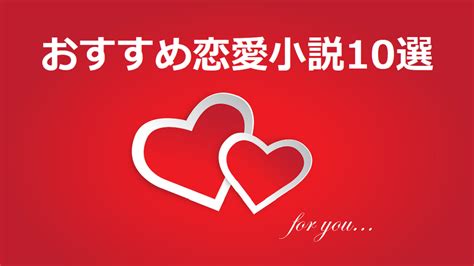 おすすめ恋愛小説10選

for you...